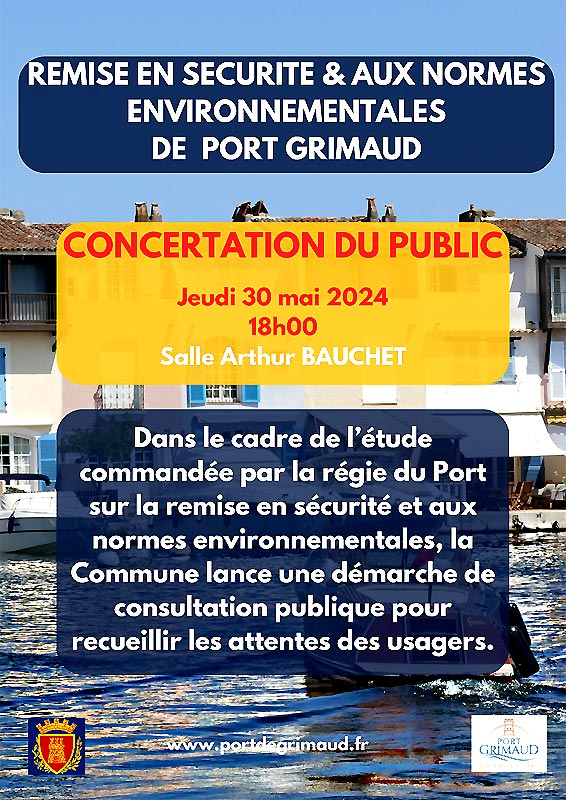 REMISE EN SECURITE & AUX NORMES ENVIRONNEMENTALES DE PORT GRIMAUD

CONCERTATION DU PUBLIC

Jeudi 30 mai 2024
18h00
Salle Arthur BAUCHET

Dans le cadre de l'étude commandée par la régie du Port sur la remise en sécurité et aux normes environnementales, la Commune lance une démarche de consultation publique pour recueillir les attentes des usagers.

www.portdegrimaud.fr

PORT GRIMAUD